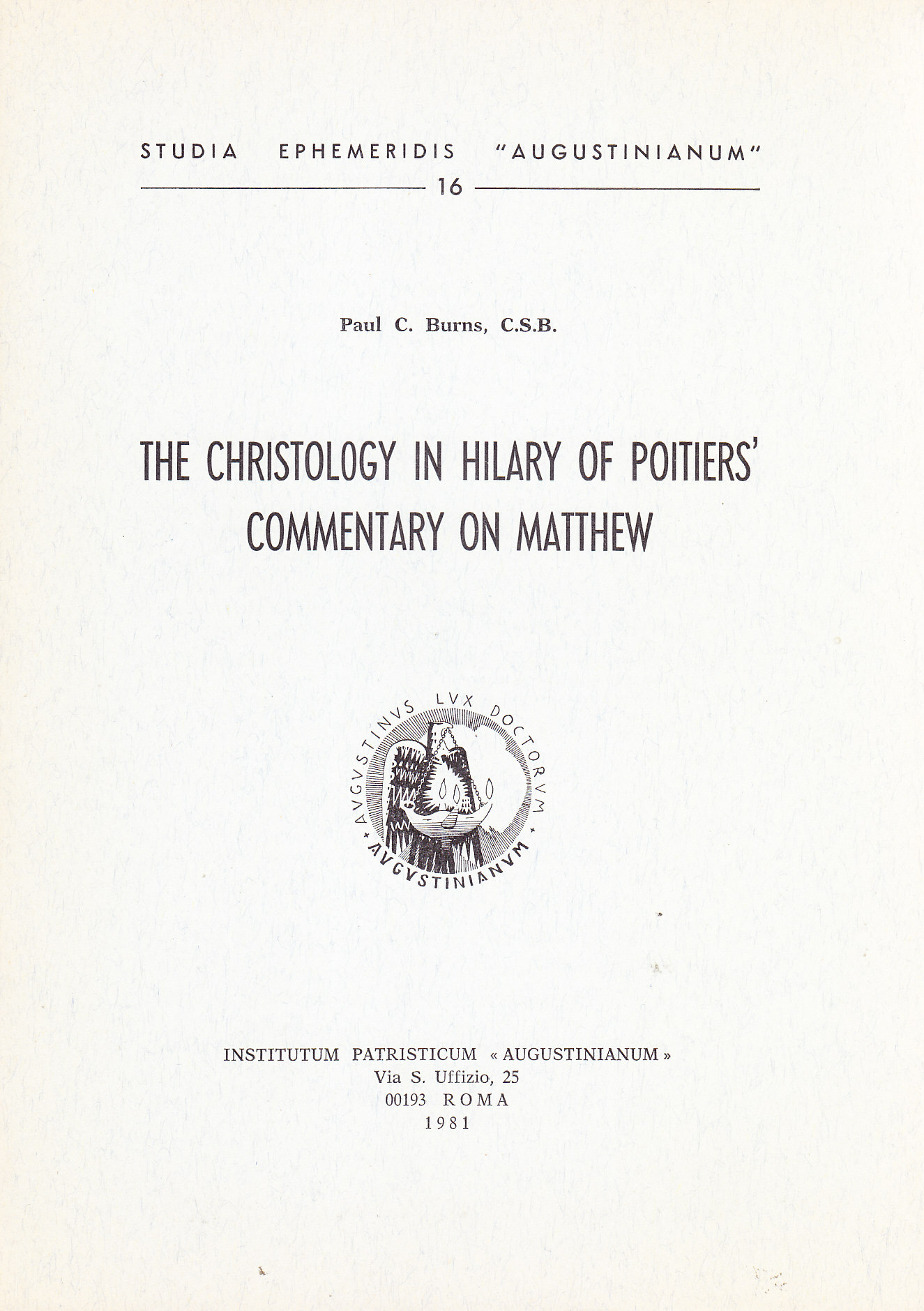 STUDIA EPHEMERIDIS "AUGUSTINIANUM"

16

Paul C. Burns, C.S.B.

THE CHRISTOLOGY IN HILARY OF POITIERS' COMMENTARY ON MATTHEW

AVGVSTINVS LVX DOCTORVM

AVGVSTINIANVM

INSTITUTUM PATRISTICUM « AUGUSTINIANUM »
Via S. Uffizio, 25
00193 ROMA
1981